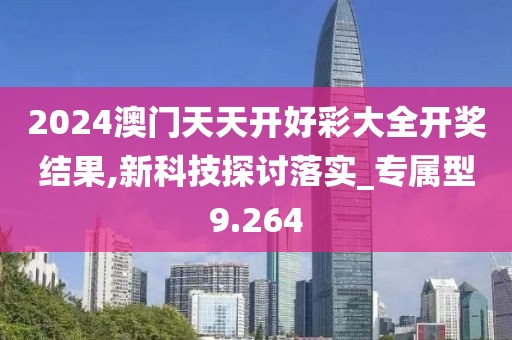 2024澳门天天开好彩大全开奖结果,新科技探讨落实_专属型9.264